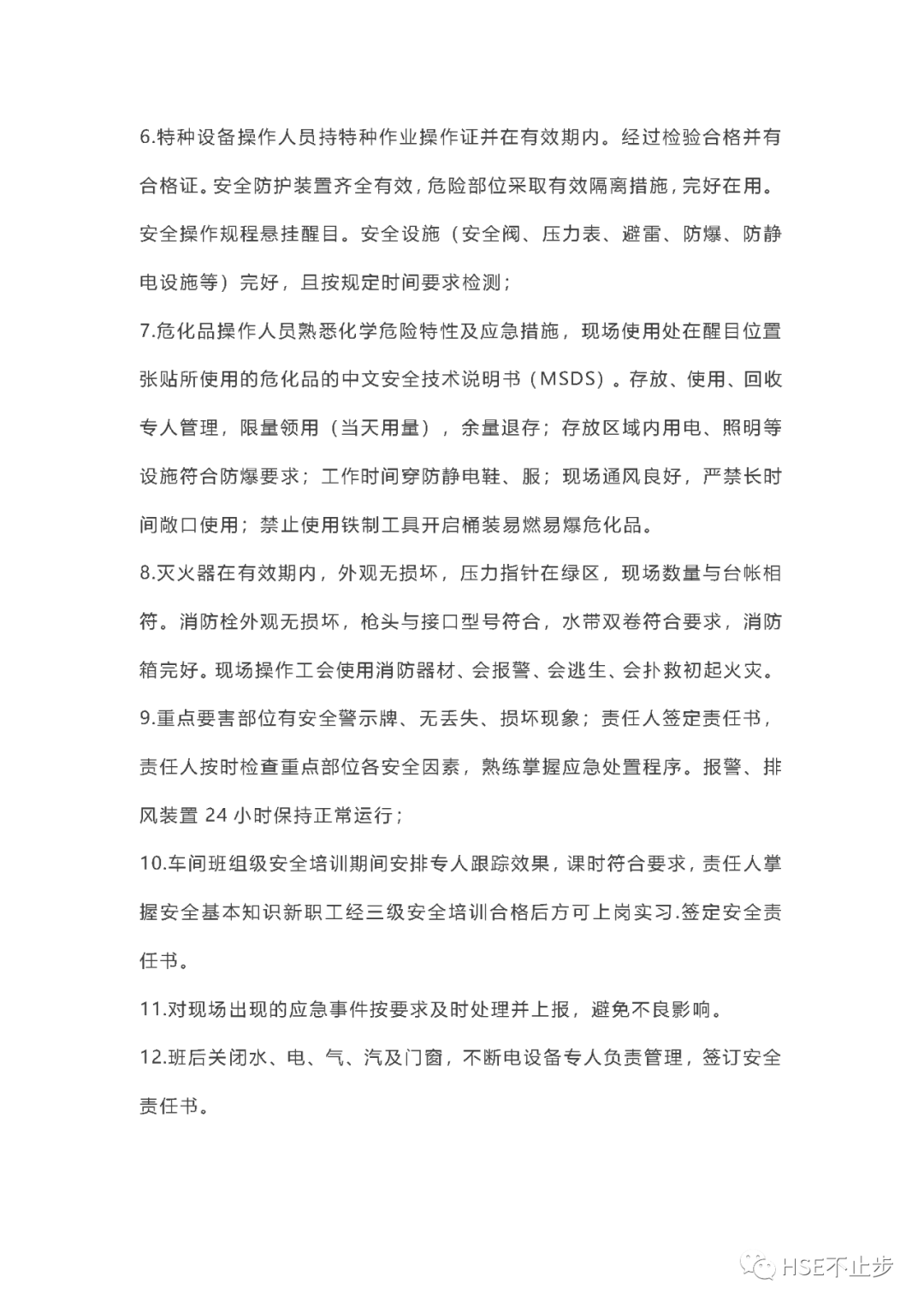 6.特种设备操作人员持特种作业操作证并在有效期内。经过检验合格并有合格证。安全防护装置齐全有效，危险部位采取有效隔离措施，完好在用。安全操作规程悬挂醒目。安全设施（安全阀、压力表、避雷、防爆、防静电设施等）完好，且按规定时间要求检测；

7.危化品操作人员熟悉化学危险特性及应急措施，现场使用处在醒目位置张贴所使用的危化品的中文安全技术说明书（MSDS）。存放、使用、回收专人管理，限量领用（当天用量），余量退存；存放区域内用电、照明等设施符合防爆要求；工作时间穿防静电鞋、服；现场通风良好，严禁长时间敞口使用；禁止使用铁制工具开启桶装易燃易爆危化品。

8.灭火器在有效期内，外观无损坏，压力指针在绿区，现场数量与台帐相符。消防栓外观无损坏，枪头与接口型号符合，水带双卷符合要求，消防箱完好。现场操作工会使用消防器材、会报警、会逃生、会扑救初起火灾。

9.重点要害部位有安全警示牌、无丢失、损坏现象；责任人签定责任书，责任人按时检查重点部位各安全因素，熟练掌握应急处置程序。报警、排风装置 24 小时保持正常运行；

10.车间班组级安全培训期间安排专人跟踪效果，课时符合要求，责任人掌握安全基本知识新职工经三级安全培训合格后方可上岗实习.签定安全责任书。

11.对现场出现的应急事件按要求及时处理并上报，避免不良影响。

12.班后关闭水、电、气、汽及门窗，不断电设备专人负责管理，签订安全责任书。

HSE不止步